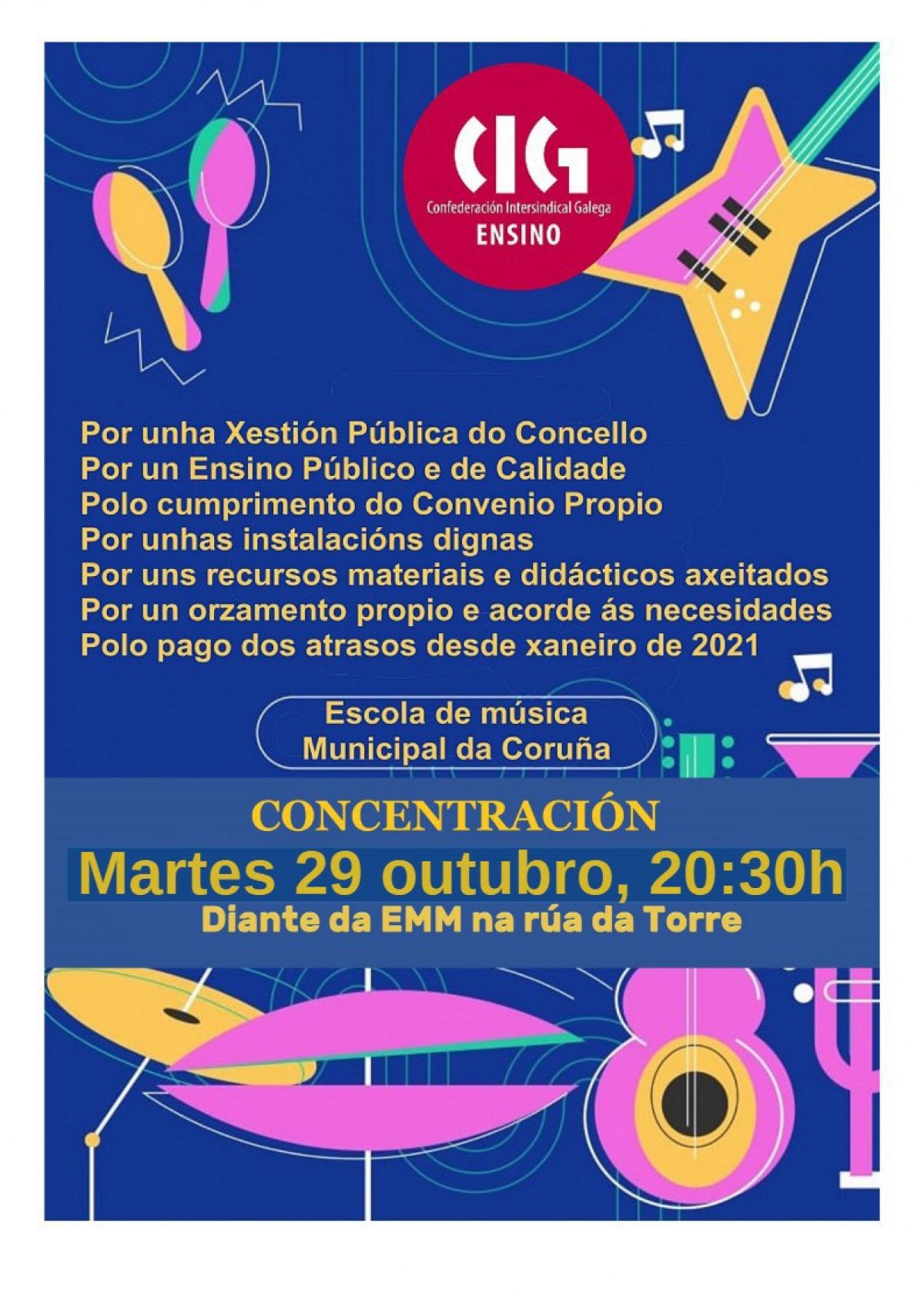 CIG
Confederación Intersindical Galega
ENSINO

Por unha Xestión Pública do Concello
Por un Ensino Público e de Calidade
Polo cumprimento do Convenio Propio
Por unhas instalacións dignas
Por uns recursos materiais e didácticos axeitados
Por un orzamento propio e acorde ás necesidades
Polo pago dos atrasos desde xaneiro de 2021

Escola de música
Municipal da Coruña

CONCENTRACIÓN
Martes 29 outubro, 20:30h
Diante da EMM na rúa da Torre